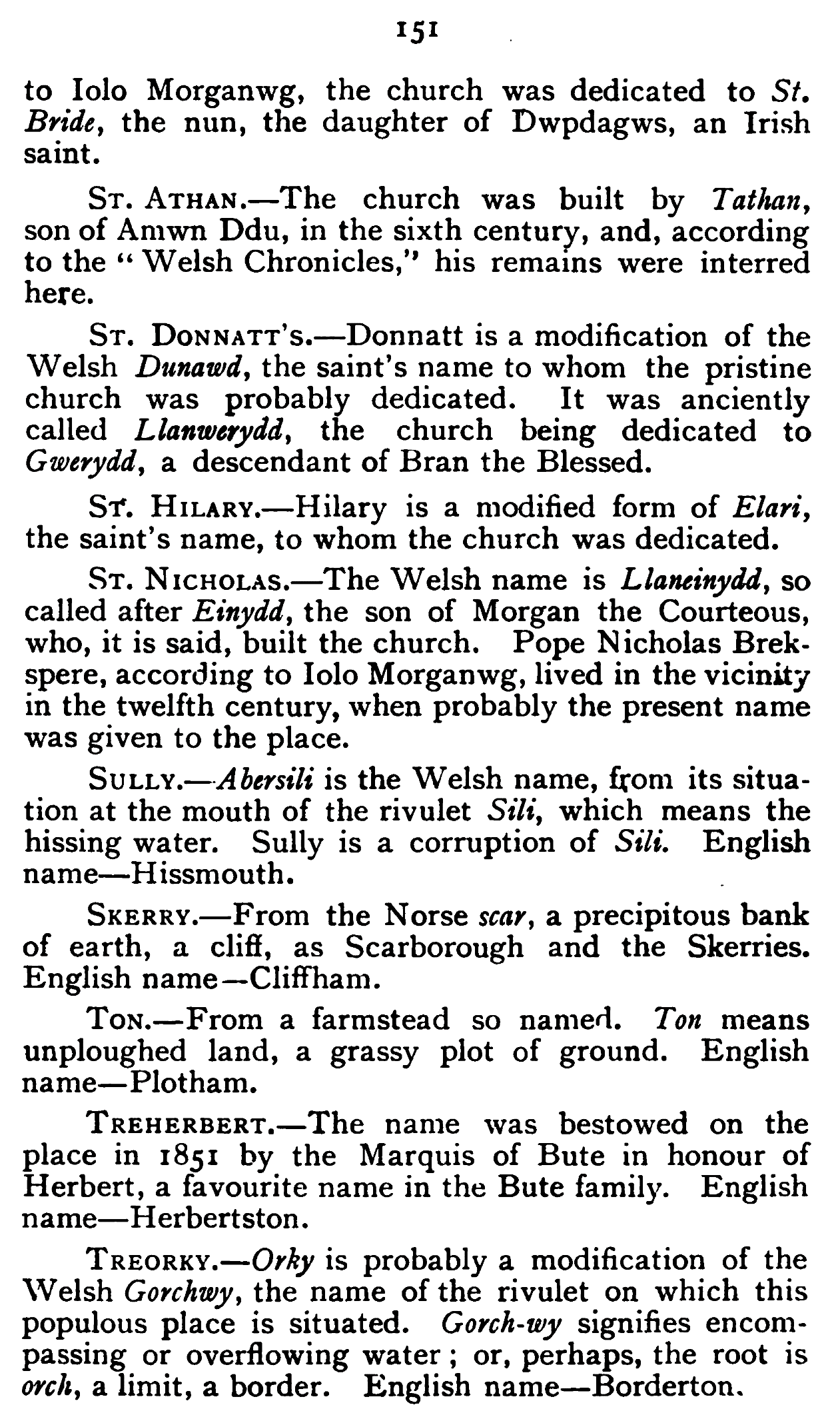 151

to Iolo Morganwg, the church was dedicated to St. Bride, the nun, the daughter of Dwpdagws, an Irish saint.

St. Athan.—The church was built by Tathan, son of Amwn Ddu, in the sixth century, and, according to the "Welsh Chronicles," his remains were interred here.

St. Donnatt's.—Donnatt is a modification of the Welsh Dunawd, the saint's name to whom the pristine church was probably dedicated. It was anciently called Llanwerydd, the church being dedicated to Gwerydd, a descendant of Bran the Blessed.

St. Hilary.—Hilary is a modified form of Elari, the saint's name, to whom the church was dedicated.

St. Nicholas.—The Welsh name is Llaneinydd, so called after Einydd, the son of Morgan the Courteous, who, it is said, built the church. Pope Nicholas Brekspere, according to Iolo Morganwg, lived in the vicinity in the twelfth century, when probably the present name was given to the place.

Sully.—Abersili is the Welsh name, from its situation at the mouth of the rivulet Sili, which means the hissing water. Sully is a corruption of Sili. English name—Hissmouth.

Skerry.—From the Norse scar, a precipitous bank of earth, a cliff, as Scarborough and the Skerries. English name—Cliffham.

Ton.—From a farmstead so named. Ton means unploughed land, a grassy plot of ground. English name—Plotham.

Treherbert.—The name was bestowed on the place in 1851 by the Marquis of Bute in honour of Herbert, a favourite name in the Bute family. English name—Herbertston.

Treorky.—Orky is probably a modification of the Welsh Gorchwy, the name of the rivulet on which this populous place is situated. Gorch-wy signifies encompassing or overflowing water; or, perhaps, the root is orch, a limit, a border. English name—Borderton.